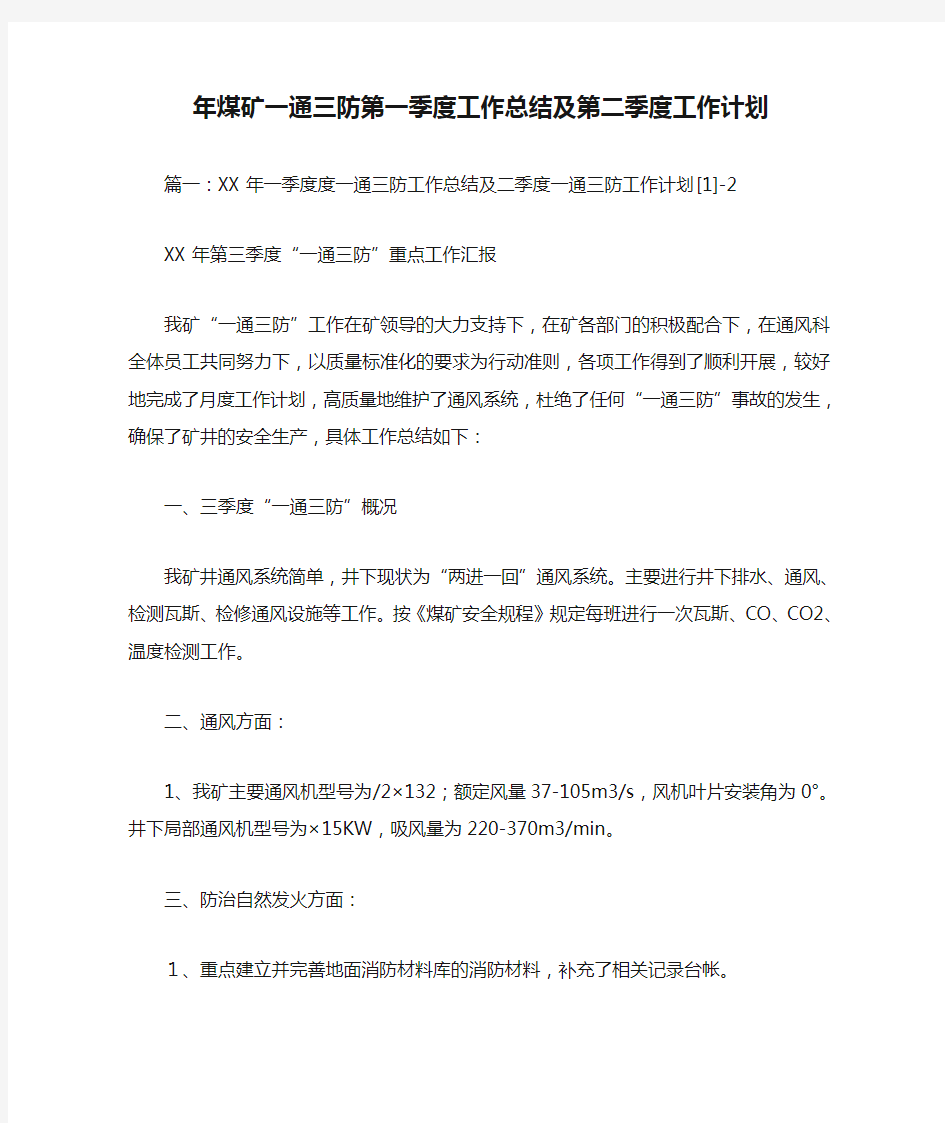 年煤矿一通三防第一季度工作总结及第二季度工作计划

篇一：XX 年一季度度一通三防工作总结及二季度一通三防工作计划[1]-2

XX 年第三季度“一通三防”重点工作汇报

我矿“一通三防”工作在矿领导的大力支持下，在矿各部门的积极配合下，在通风科全体员工共同努力下，以质量标准化的要求为行动准则，各项工作得到了顺利开展，较好地完成了月度工作计划，高质量地维护了通风系统，杜绝了任何“一通三防”事故的发生，确保了矿井的安全生产，具体工作总结如下：

一、三季度“一通三防”概况

我矿井通风系统简单，井下现状为“两进一回”通风系统。主要进行井下排水、通风、检测瓦斯、检修通风设施等工作。按《煤矿安全规程》规定每班进行一次瓦斯、CO、CO2、温度检测工作。

二、通风方面：

1、我矿主要通风机型号为/2×132；额定风量 37-105m3/s，风机叶片安装角为 0°。井下局部通风机型号为×15KW，吸风量为 220-370m3/min。

三、防治自然发火方面：

1、重点建立并完善地面消防材料库的消防材料，补充了相关记录台帐。